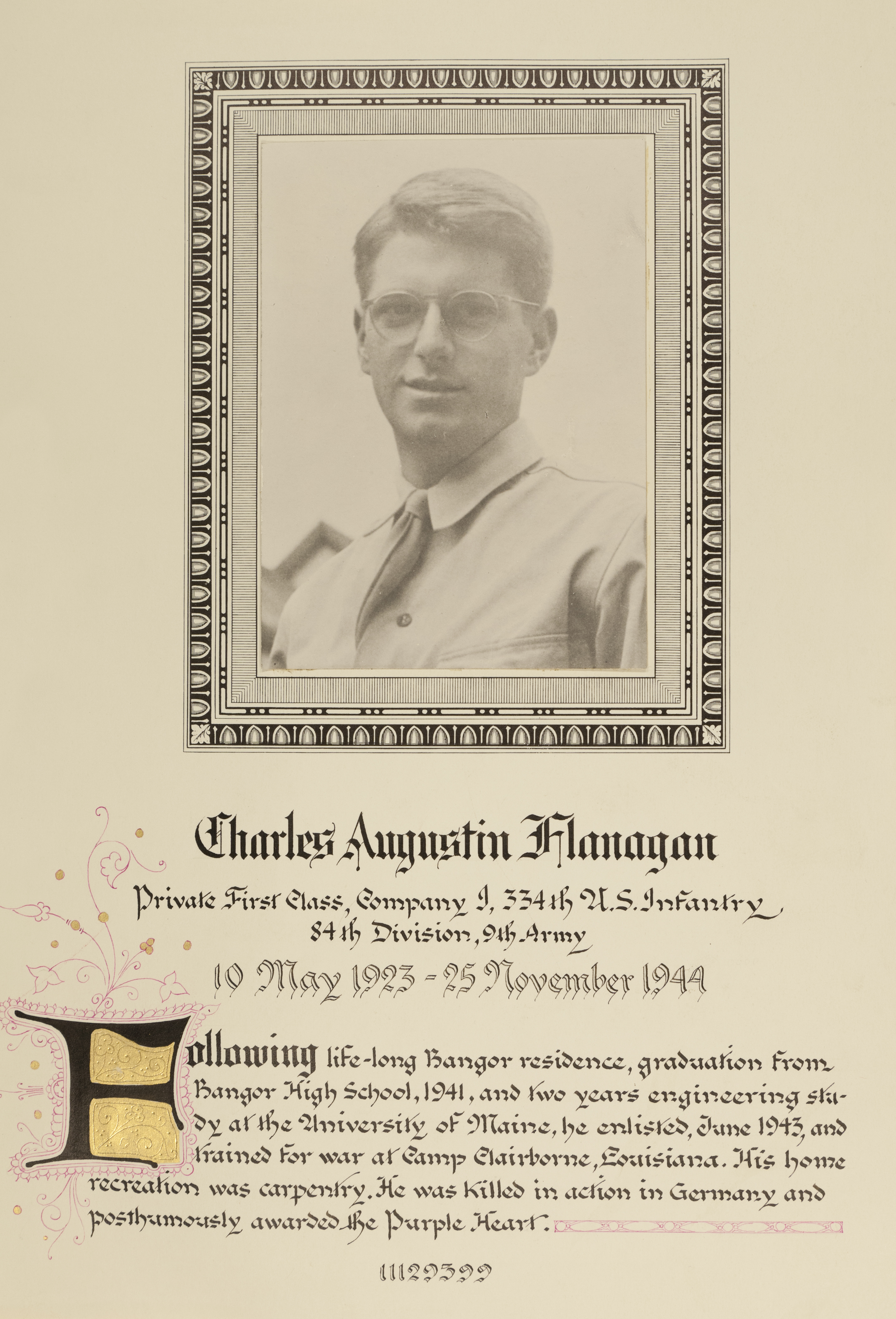 Charles Augustin Flanagan

Private First Class, Company I, 334th U.S. Infantry
84th Division, 9th Army

10 May 1923 - 25 November 1944

Following life-long Bangor residence, graduation from Bangor High School, 1941, and two years engineering study at the University of Maine, he enlisted, June 1943, and trained for war at Camp Clairborne, Louisiana. His home recreation was carpentry. He was killed in action in Germany and posthumously awarded the Purple Heart.

11129399